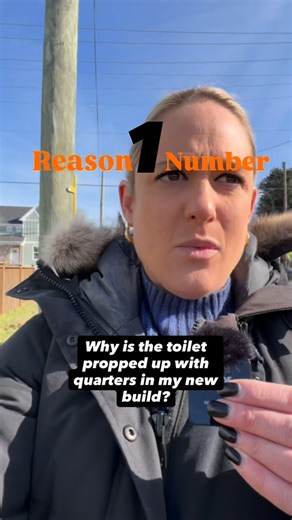 Reason 1 Number

Why is the toilet propped up with quarters in my new build?